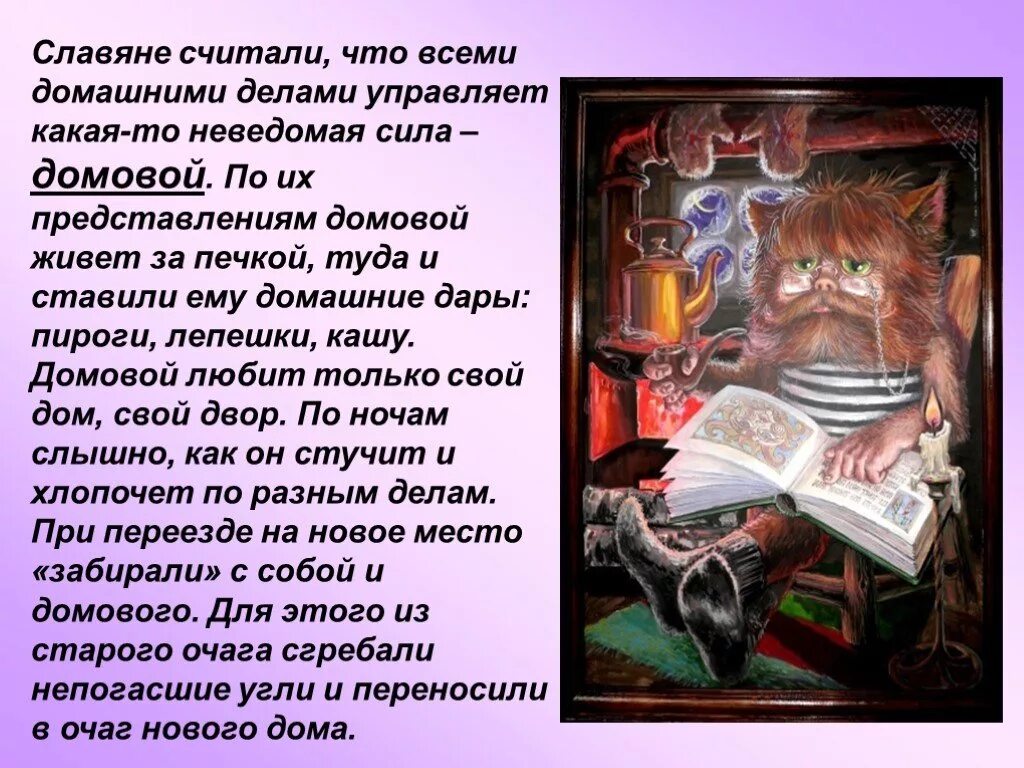 Славяне считали, что всеми домашними делами управляет какая-то неведомая сила – домовой. По их представлениям домовой живет за печкой, туда и ставили ему домашние дары: пироги, лепешки, кашу. Домовой любит только свой дом, свой двор. По ночам слышно, как он стучит и хлопочет по разным делам. При переезде на новое место «забирали» с собой и домового. Для этого из старого очага сгребали непогасшие угли и переносили в очаг нового дома.